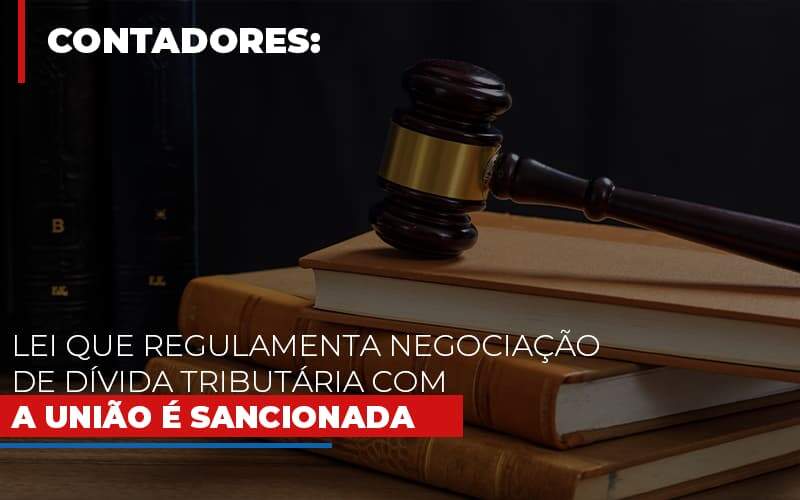 CONTADORES:

LEI QUE REGULAMENTA NEGOCIAÇÃO DE DÍVIDA TRIBUTÁRIA COM A UNIÃO É SANCIONADA